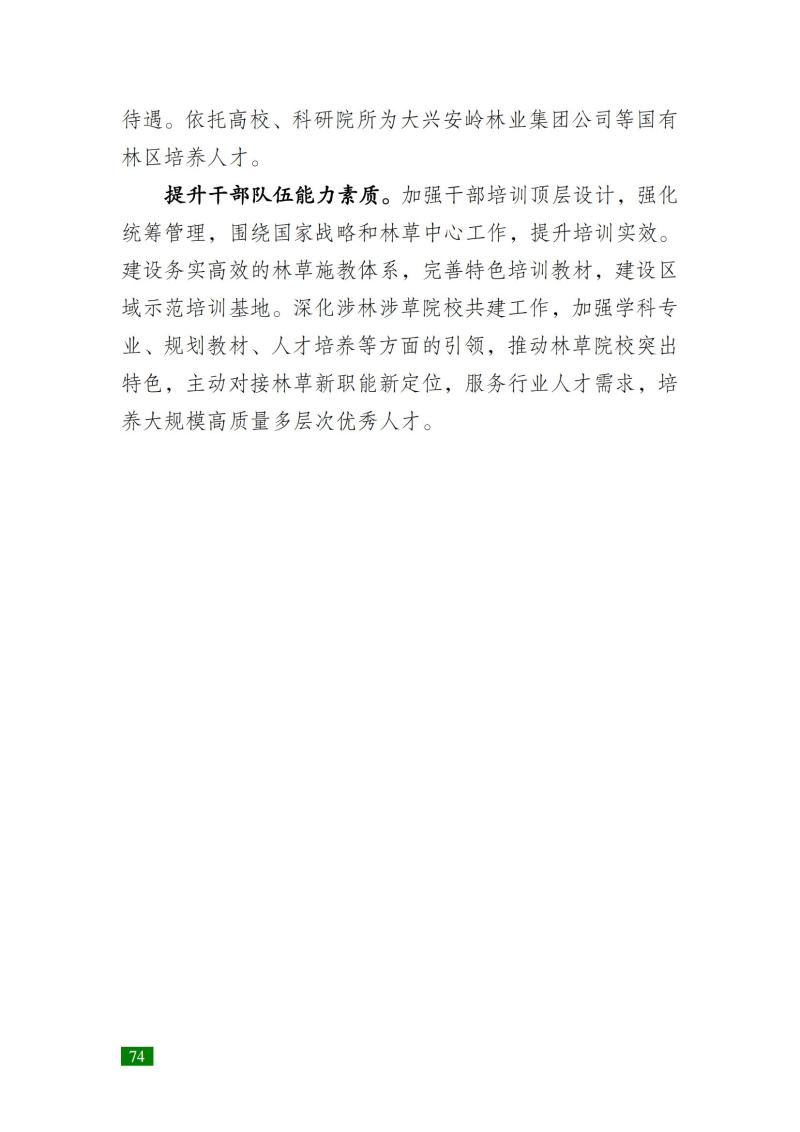 待遇。依托高校、科研院所为大兴安岭林业集团公司等国有林区培养人才。

提升干部队伍能力素质。加强干部培训顶层设计，强化统筹管理，围绕国家战略和林草中心工作，提升培训实效。建设务实高效的林草施教体系，完善特色培训教材，建设区域示范培训基地。深化涉林涉草院校共建工作，加强学科专业、规划教材、人才培养等方面的引领，推动林草院校突出特色，主动对接林草新职能新定位，服务行业人才需求，培养大规模高质量多层次优秀人才。

74